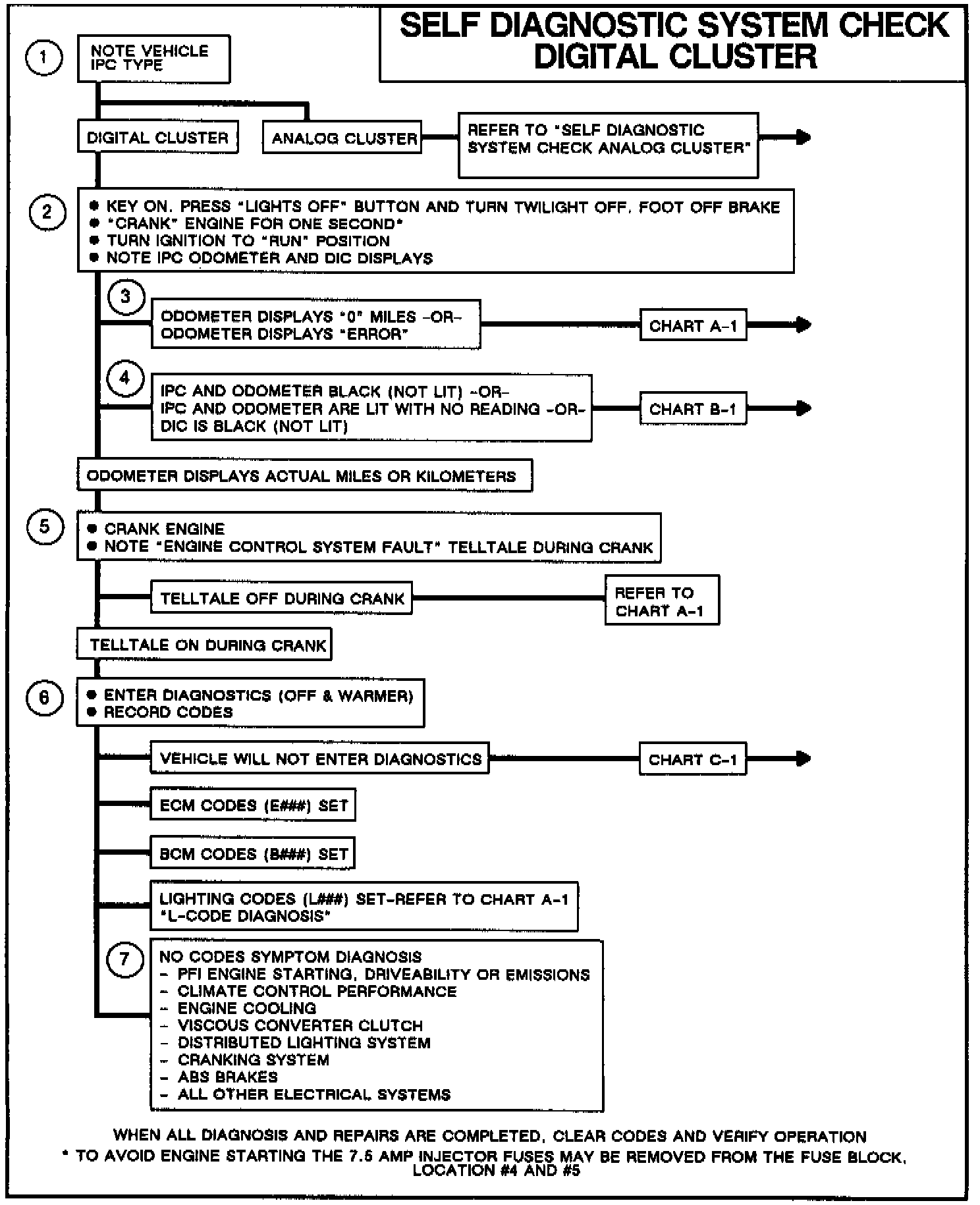 SELF DIAGNOSTIC SYSTEM CHECK
DIGITAL CLUSTER

1

NOTE VEHICLE IPC TYPE

DIGITAL CLUSTER

ANALOG CLUSTER

REFER TO "SELF DIAGNOSTIC SYSTEM CHECK ANALOG CLUSTER"

2

● KEY ON. PRESS "LIGHTS OFF" BUTTON AND TURN TWILIGHT OFF. FOOT OFF BRAKE
● "CRANK" ENGINE FOR ONE SECOND*
● TURN IGNITION TO "RUN" POSITION
● NOTE IPC ODOMETER AND DIC DISPLAYS

3

ODOMETER DISPLAYS "0" MILES -OR- ODOMETER DISPLAYS "ERROR"

CHART A-1

4

IPC AND ODOMETER BLACK (NOT LIT) -OR- IPC AND ODOMETER ARE LIT WITH NO READING -OR- DIC IS BLACK (NOT LIT)

CHART B-1

ODOMETER DISPLAYS ACTUAL MILES OR KILOMETERS

5

● CRANK ENGINE
● NOTE "ENGINE CONTROL SYSTEM FAULT" TELLTALE DURING CRANK

TELLTALE OFF DURING CRANK

REFER TO CHART A-1

TELLTALE ON DURING CRANK

6

● ENTER DIAGNOSTICS (OFF & WARMER)
● RECORD CODES

VEHICLE WILL NOT ENTER DIAGNOSTICS

CHART C-1

ECM CODES (E###) SET

BCM CODES (B###) SET

LIGHTING CODES (L###) SET-REFER TO CHART A-1 "L-CODE DIAGNOSIS"

7

NO CODES SYMPTOM DIAGNOSIS
– PFI ENGINE STARTING, DRIVEABILITY OR EMISSIONS
– CLIMATE CONTROL PERFORMANCE
– ENGINE COOLING
– VISCOUS CONVERTER CLUTCH
– DISTRIBUTED LIGHTING SYSTEM
– CRANKING SYSTEM
– ABS BRAKES
– ALL OTHER ELECTRICAL SYSTEMS

WHEN ALL DIAGNOSIS AND REPAIRS ARE COMPLETED, CLEAR CODES AND VERIFY OPERATION
* TO AVOID ENGINE STARTING THE 7.5 AMP INJECTOR FUSES MAY BE REMOVED FROM THE FUSE BLOCK, LOCATION #4 AND #5